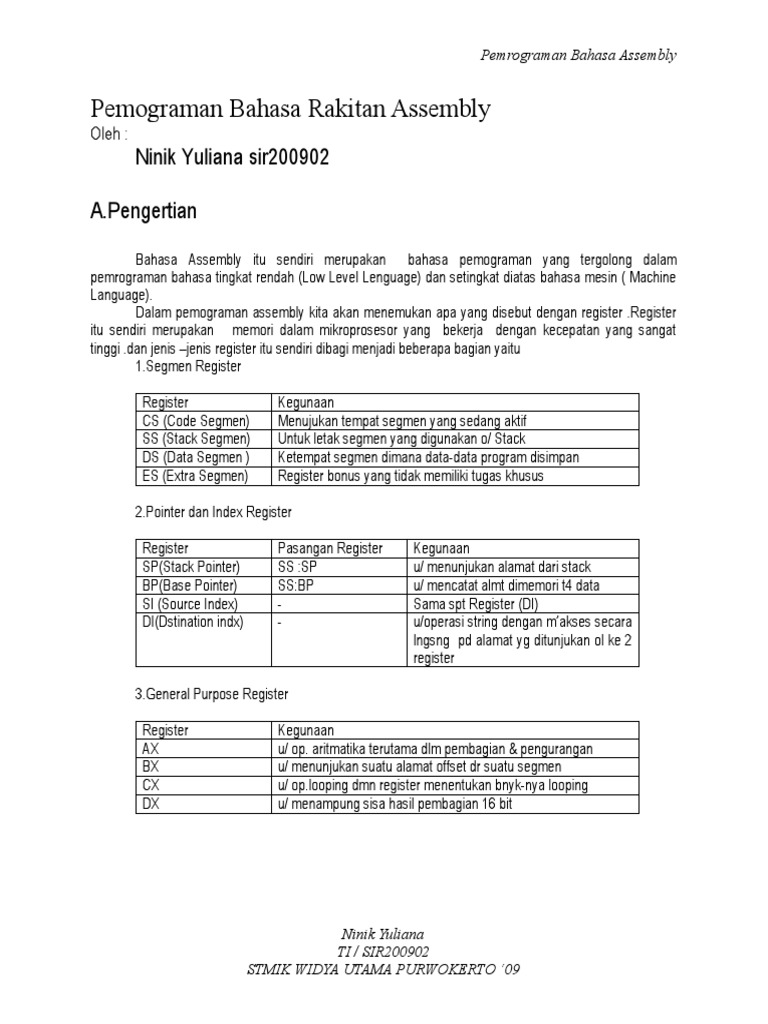 Pemrograman Bahasa Assembly

Pemograman Bahasa Rakitan Assembly
Oleh :

Ninik Yuliana sir200902

A.Pengertian

Bahasa Assembly itu sendiri merupakan bahasa pemograman yang tergolong dalam pemrograman bahasa tingkat rendah (Low Level Lenguage) dan setingkat diatas bahasa mesin ( Machine Language).

Dalam pemograman assembly kita akan menemukan apa yang disebut dengan register .Register itu sendiri merupakan memori dalam mikroprosesor yang bekerja dengan kecepatan yang sangat tinggi .dan jenis –jenis register itu sendiri dibagi menjadi beberapa bagian yaitu

1.Segmen Register

| Register | Kegunaan |
|---|---|
| CS (Code Segmen) | Menujukan tempat segmen yang sedang aktif |
| SS (Stack Segmen) | Untuk letak segmen yang digunakan o/ Stack |
| DS (Data Segmen ) | Ketempat segmen dimana data-data program disimpan |
| ES (Extra Segmen) | Register bonus yang tidak memiliki tugas khusus |

2.Pointer dan Index Register

| Register | Pasangan Register | Kegunaan |
|---|---|---|
| SP(Stack Pointer) | SS :SP | u/ menunjukan alamat dari stack |
| BP(Base Pointer) | SS:BP | u/ mencatat almt dimemori t4 data |
| SI (Source Index) | - | Sama spt Register (DI) |
| DI(Dstination indx) | - | u/operasi string dengan m'akses secara lngsng pd alamat yg ditunjukan ol ke 2 register |

3.General Purpose Register

| Register | Kegunaan |
|---|---|
| AX | u/ op. aritmatika terutama dlm pembagian & pengurangan |
| BX | u/ menunjukan suatu alamat offset dr suatu segmen |
| CX | u/ op.looping dmn register menentukan bnyk-nya looping |
| DX | u/ menampung sisa hasil pembagian 16 bit |

Ninik Yuliana
TI / SIR200902
STMIK WIDYA UTAMA PURWOKERTO '09